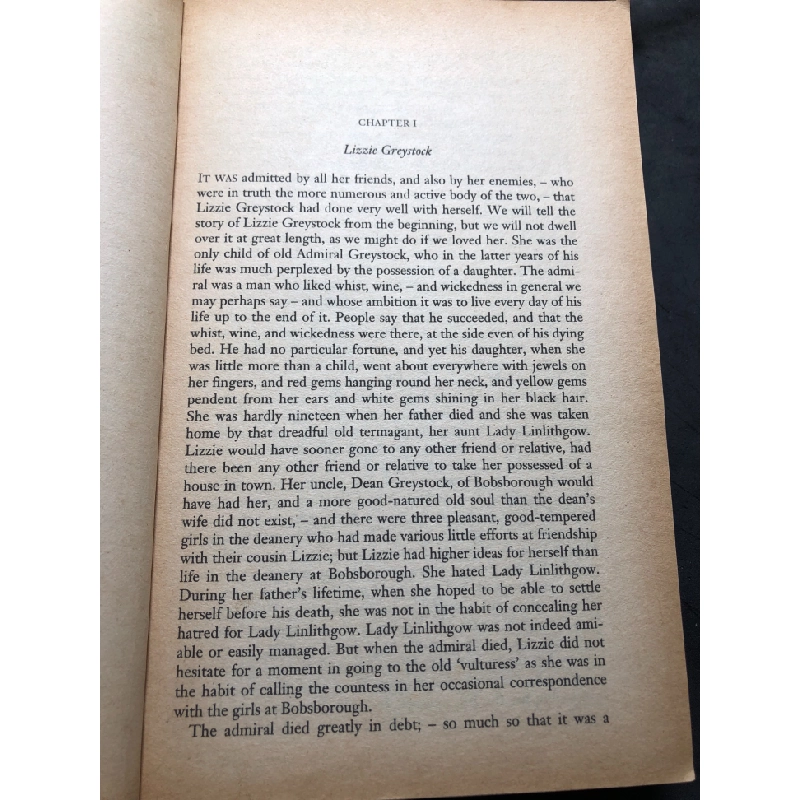 CHAPTER I

Lizzie Greystock

IT WAS admitted by all her friends, and also by her enemies, – who were in truth the more numerous and active body of the two, – that Lizzie Greystock had done very well with herself. We will tell the story of Lizzie Greystock from the beginning, but we will not dwell over it at great length, as we might do if we loved her. She was the only child of old Admiral Greystock, who in the latter years of his life was much perplexed by the possession of a daughter. The admiral was a man who liked whist, wine, – and wickedness in general we may perhaps say – and whose ambition it was to live every day of his life up to the end of it. People say that he succeeded, and that the whist, wine, and wickedness were there, at the side even of his dying bed. He had no particular fortune, and yet his daughter, when she was little more than a child, went about everywhere with jewels on her fingers, and red gems hanging round her neck, and yellow gems pendent from her ears and white gems shining in her black hair. She was hardly nineteen when her father died and she was taken home by that dreadful old termagant, her aunt Lady Linlithgow. Lizzie would have sooner gone to any other friend or relative, had there been any other friend or relative to take her possessed of a house in town. Her uncle, Dean Greystock, of Bobsborough would have had her, and a more good-natured old soul than the dean's wife did not exist, – and there were three pleasant, good-tempered girls in the deanery who had made various little efforts at friendship with their cousin Lizzie; but Lizzie had higher ideas for herself than life in the deanery at Bobsborough. She hated Lady Linlithgow. During her father's lifetime, when she hoped to be able to settle herself before his death, she was not in the habit of concealing her hatred for Lady Linlithgow. Lady Linlithgow was not indeed amiable or easily managed. But when the admiral died, Lizzie did not hesitate for a moment in going to the old 'vulturess' as she was in the habit of calling the countess in her occasional correspondence with the girls at Bobsborough.

The admiral died greatly in debt; – so much so that it was a